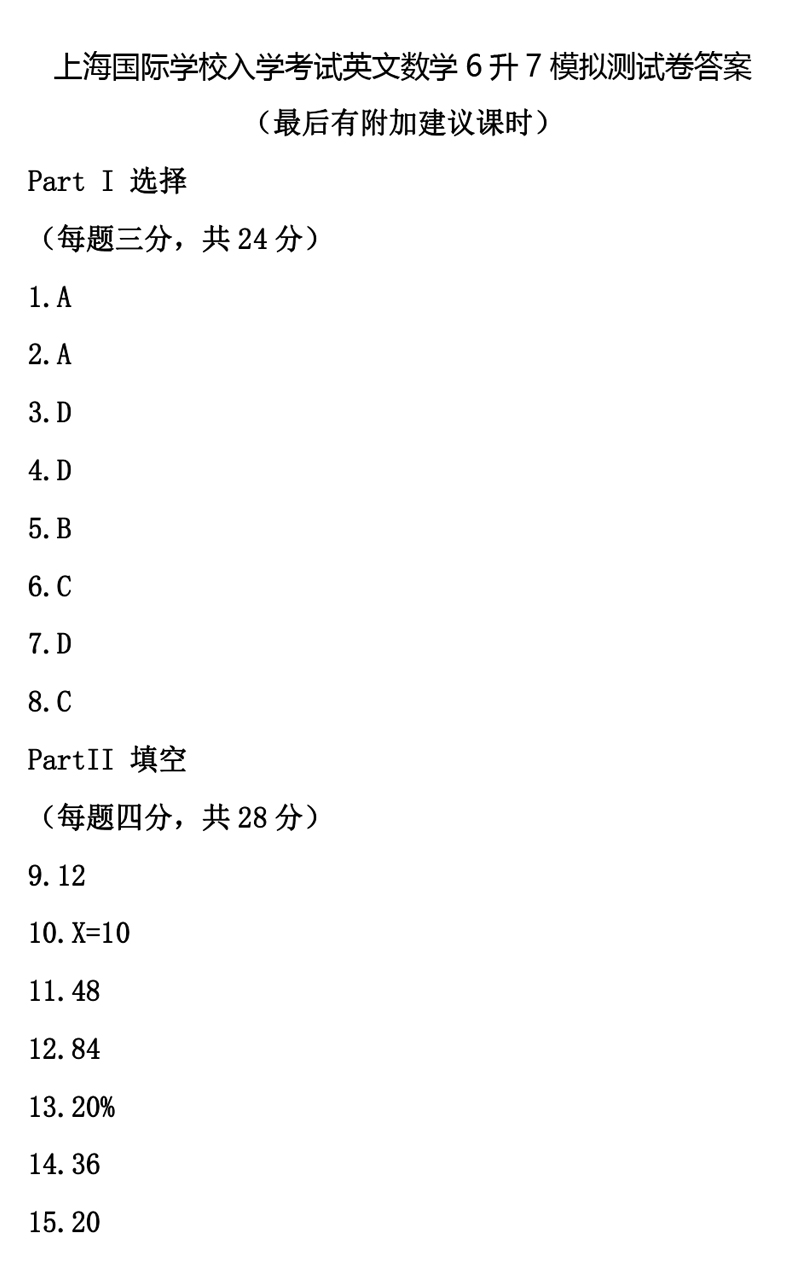 上海国际学校入学考试英文数学6升7模拟测试卷答案

（最后有附加建议课时）

Part I 选择

（每题三分，共24分）

1.A

2.A

3.D

4.D

5.B

6.C

7.D

8.C

PartII 填空

（每题四分，共28分）

9.12

10.X=10

11.48

12.84

13.20%

14.36

15.20